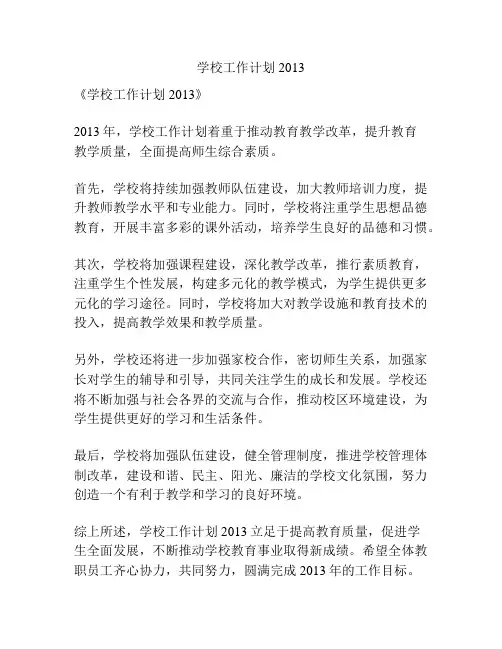 学校工作计划 2013

《学校工作计划 2013》

2013 年，学校工作计划着重于推动教育教学改革，提升教育教学质量，全面提高师生综合素质。

首先，学校将持续加强教师队伍建设，加大教师培训力度，提升教师教学水平和专业能力。同时，学校将注重学生思想品德教育，开展丰富多彩的课外活动，培养学生良好的品德和习惯。

其次，学校将加强课程建设，深化教学改革，推行素质教育，注重学生个性发展，构建多元化的教学模式，为学生提供更多元化的学习途径。同时，学校将加大对教学设施和教育技术的投入，提高教学效果和教学质量。

另外，学校还将进一步加强家校合作，密切师生关系，加强家长对学生的辅导和引导，共同关注学生的成长和发展。学校还将不断加强与社会各界的交流与合作，推动校区环境建设，为学生提供更好的学习和生活条件。

最后，学校将加强队伍建设，健全管理制度，推进学校管理体制改革，建设和谐、民主、阳光、廉洁的学校文化氛围，努力创造一个有利于教学和学习的良好环境。

综上所述，学校工作计划 2013 立足于提高教育质量，促进学生全面发展，不断推动学校教育事业取得新成绩。希望全体教职员工齐心协力，共同努力，圆满完成 2013 年的工作目标。